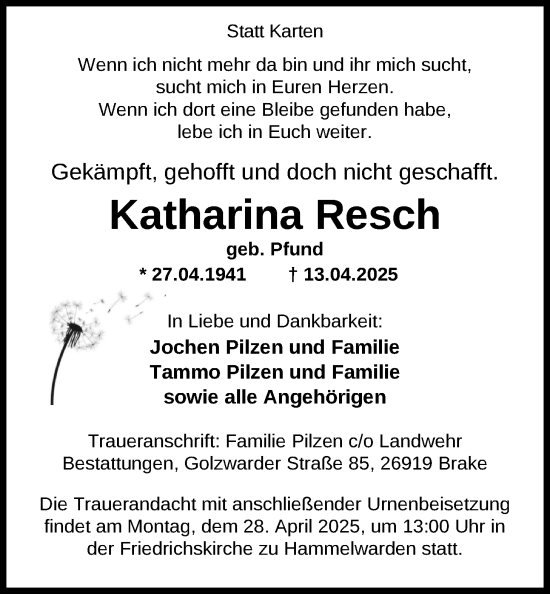 Statt Karten

Wenn ich nicht mehr da bin und ihr mich sucht,
sucht mich in Euren Herzen.
Wenn ich dort eine Bleibe gefunden habe,
lebe ich in Euch weiter.

Gekämpft, gehofft und doch nicht geschafft.

Katharina Resch

geb. Pfund

* 27.04.1941 † 13.04.2025

In Liebe und Dankbarkeit:
Jochen Pilzen und Familie
Tammo Pilzen und Familie
sowie alle Angehörigen

Traueranschrift: Familie Pilzen c/o Landwehr Bestattungen, Golzwarder Straße 85, 26919 Brake

Die Trauerandacht mit anschließender Urnenbeisetzung findet am Montag, dem 28. April 2025, um 13:00 Uhr in der Friedrichskirche zu Hammelwarden statt.